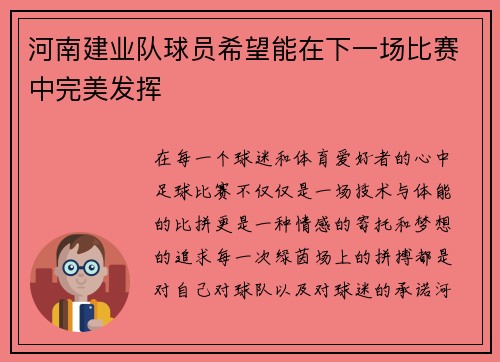 河南建业队球员希望能在下一场比赛中完美发挥

在每一个球迷和体育爱好者的心中足球比赛不仅仅是一场技术与体能的比拼更是一种情感的寄托和梦想的追求每一次绿茵场上的拼搏都是对自己对球队以及对球迷的承诺河